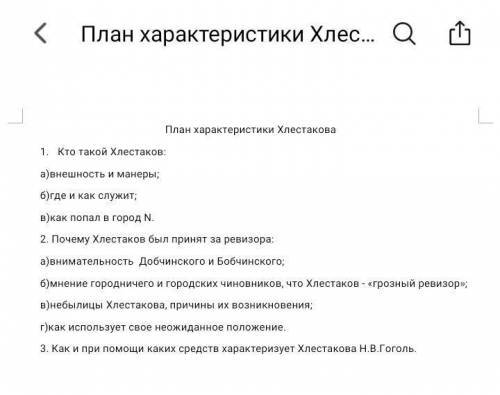 План характеристики Хлес...

План характеристики Хлестакова

1. Кто такой Хлестаков:

а)внешность и манеры;

б)где и как служит;

в)как попал в город N.

2. Почему Хлестаков был принят за ревизора:

а)внимательность Добчинского и Бобчинского;

б)мнение городничего и городских чиновников, что Хлестаков - «грозный ревизор»;

в)небылицы Хлестакова, причины их возникновения;

г)как использует свое неожиданное положение.

3. Как и при помощи каких средств характеризует Хлестакова Н.В.Гоголь.